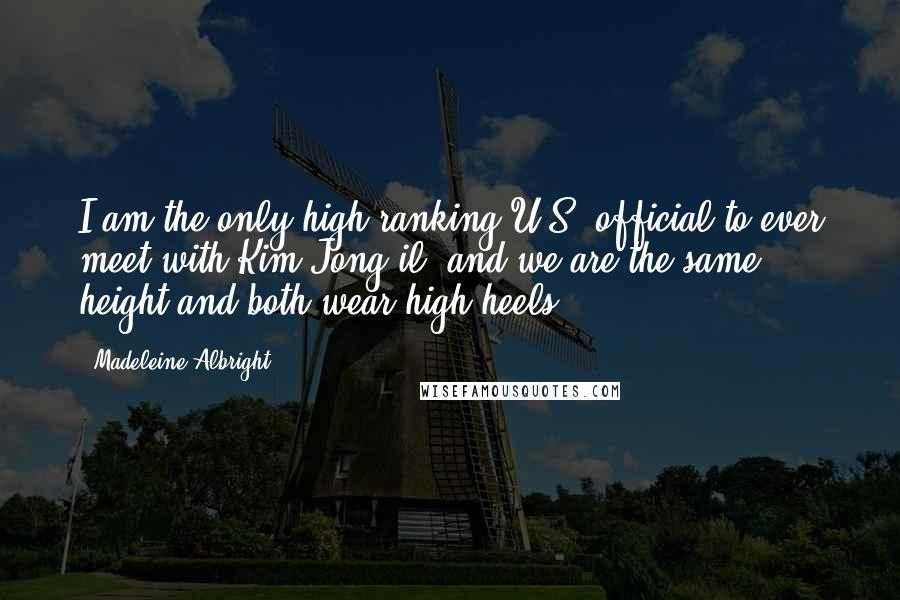 I am the only high-ranking U.S. official to ever meet with Kim Jong-il, and we are the same height and both wear high heels.

Madeleine Albright

WISEFAMOUSQUOTES.COM